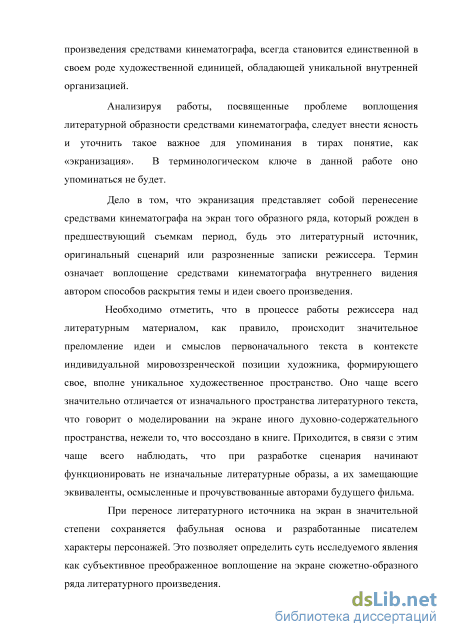 произведения средствами кинематографа, всегда становится единственной в своем роде художественной единицей, обладающей уникальной внутренней организацией.

Анализируя работы, посвященные проблеме воплощения литературной образности средствами кинематографа, следует внести ясность и уточнить такое важное для упоминания в тирах понятие, как «экранизация». В терминологическом ключе в данной работе оно упоминаться не будет.

Дело в том, что экранизация представляет собой перенесение средствами кинематографа на экран того образного ряда, который рожден в предшествующий съемкам период, будь это литературный источник, оригинальный сценарий или разрозненные записки режиссера. Термин означает воплощение средствами кинематографа внутреннего видения автором способов раскрытия темы и идеи своего произведения.

Необходимо отметить, что в процессе работы режиссера над литературным материалом, как правило, происходит значительное преломление идеи и смыслов первоначального текста в контексте индивидуальной мировоззренческой позиции художника, формирующего свое, вполне уникальное художественное пространство. Оно чаще всего значительно отличается от изначального пространства литературного текста, что говорит о моделировании на экране иного духовно-содержательного пространства, нежели то, что воссоздано в книге. Приходится, в связи с этим чаще всего наблюдать, что при разработке сценария начинают функционировать не изначальные литературные образы, а их замещающие эквиваленты, осмысленные и прочувствованные авторами будущего фильма.

При переносе литературного источника на экран в значительной степени сохраняется фабульная основа и разработанные писателем характеры персонажей. Это позволяет определить суть исследуемого явления как субъективное преображенное воплощение на экране сюжетно-образного ряда литературного произведения.

dsLib.net
библиотека диссертаций